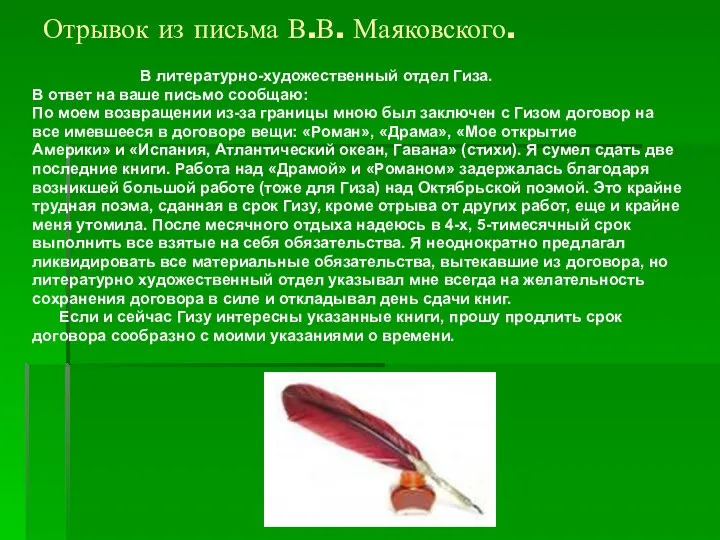 Отрывок из письма В.В. Маяковского.

В литературно-художественный отдел Гиза.

В ответ на ваше письмо сообщаю:

По моем возвращении из-за границы мною был заключен с Гизом договор на все имевшееся в договоре вещи: «Роман», «Драма», «Мое открытие Америки» и «Испания, Атлантический океан, Гавана» (стихи). Я сумел сдать две последние книги. Работа над «Драмой» и «Романом» задержалась благодаря возникшей большой работе (тоже для Гиза) над Октябрьской поэмой. Это крайне трудная поэма, сданная в срок Гизу, кроме отрыва от других работ, еще и крайне меня утомила. После месячного отдыха надеюсь в 4-х, 5-тимесячный срок выполнить все взятые на себя обязательства. Я неоднократно предлагал ликвидировать все материальные обязательства, вытекавшие из договора, но литературно художественный отдел указывал мне всегда на желательность сохранения договора в силе и откладывал день сдачи книг.

Если и сейчас Гизу интересны указанные книги, прошу продлить срок договора сообразно с моими указаниями о времени.